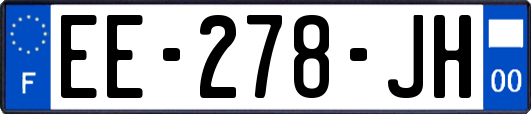 F

EE-278-JH

00